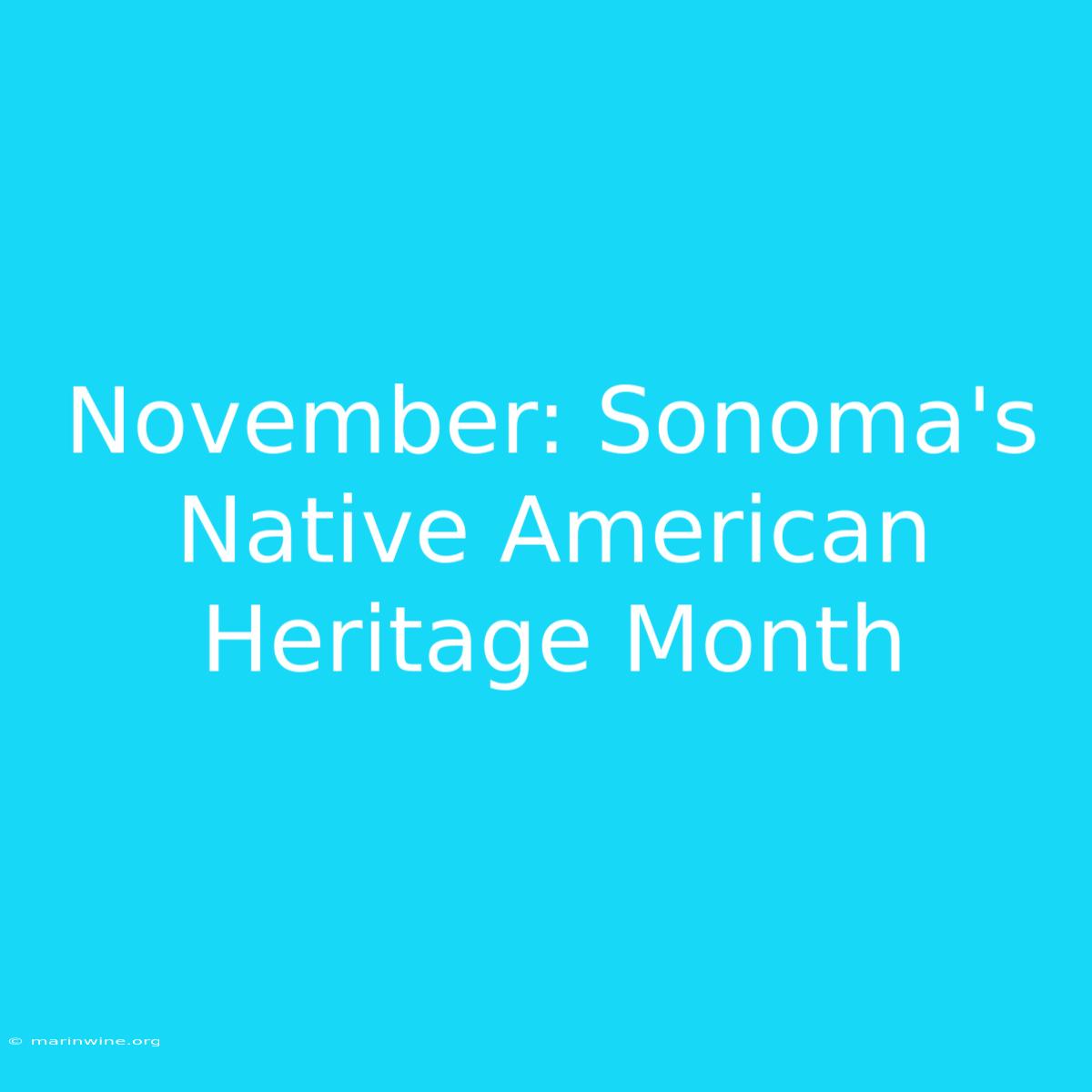 November: Sonoma's Native American Heritage Month

© marinwine.org